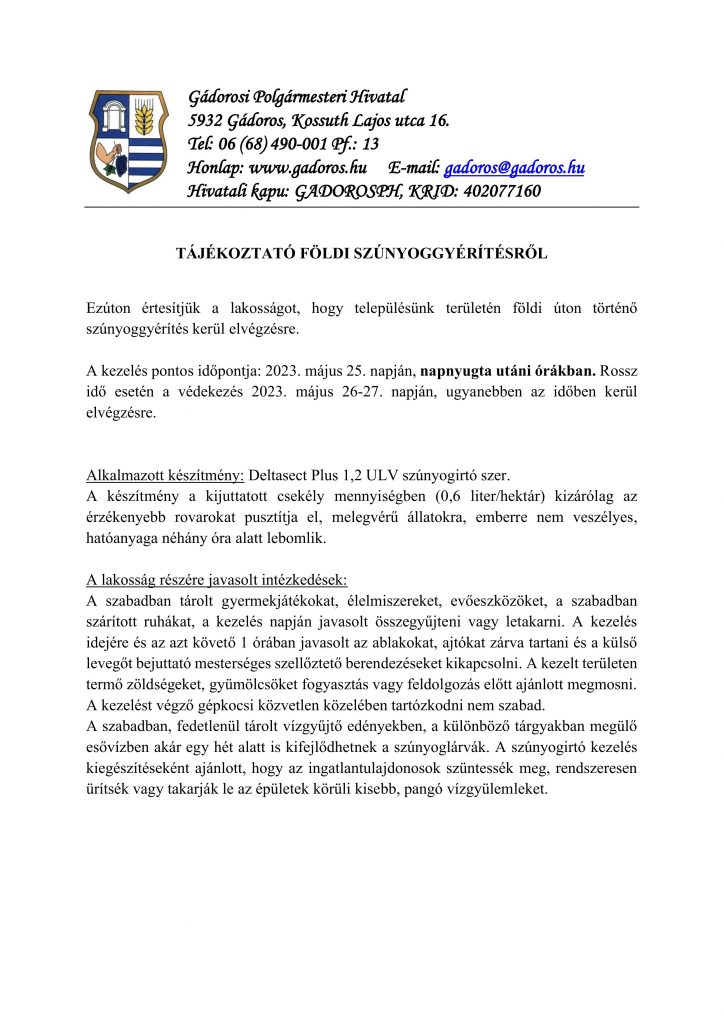 Gádorosi Polgármesteri Hivatal
5932 Gádoros, Kossuth Lajos utca 16.
Tel: 06 (68) 490-001 Pf.: 13
Honlap: www.gadoros.hu E-mail: gadoros@gadoros.hu
Hivatali kapu: GADOROSPH, KRID: 402077160

TÁJÉKOZTATÓ FÖLDI SZÚNYOGGYÉRÍTÉSRŐL

Ezúton értesítjük a lakosságot, hogy településünk területén földi úton történő szúnyoggyérítés kerül elvégzésre.

A kezelés pontos időpontja: 2023. május 25. napján, napnyugta utáni órákban. Rossz idő esetén a védekezés 2023. május 26-27. napján, ugyanebben az időben kerül elvégzésre.

Alkalmazott készítmény: Deltasect Plus 1,2 ULV szúnyogirtó szer.
A készítmény a kijuttatott csekély mennyiségben (0,6 liter/hektár) kizárólag az érzékenyebb rovarokat pusztítja el, melegvérű állatokra, emberre nem veszélyes, hatóanyaga néhány óra alatt lebomlik.

A lakosság részére javasolt intézkedések:
A szabadban tárolt gyermekjátékokat, élelmiszereket, evőeszközöket, a szabadban szárított ruhákat, a kezelés napján javasolt összegyűjteni vagy letakarni. A kezelés idejére és az azt követő 1 órában javasolt az ablakokat, ajtókat zárva tartani és a külső levegőt bejuttató mesterséges szellőztető berendezéseket kikapcsolni. A kezelt területen termő zöldségeket, gyümölcsöket fogyasztás vagy feldolgozás előtt ajánlott megmosni. A kezelést végző gépkocsi közvetlen közelében tartózkodni nem szabad.
A szabadban, fedetlenül tárolt vízgyűjtő edényekben, a különböző tárgyakban megülő esővízben akár egy hét alatt is kifejlődhetnek a szúnyoglárvák. A szúnyogirtó kezelés kiegészítéseként ajánlott, hogy az ingatlantulajdonosok szüntessék meg, rendszeresen ürítsék vagy takarják le az épületek körüli kisebb, pangó vízgyülemleket.